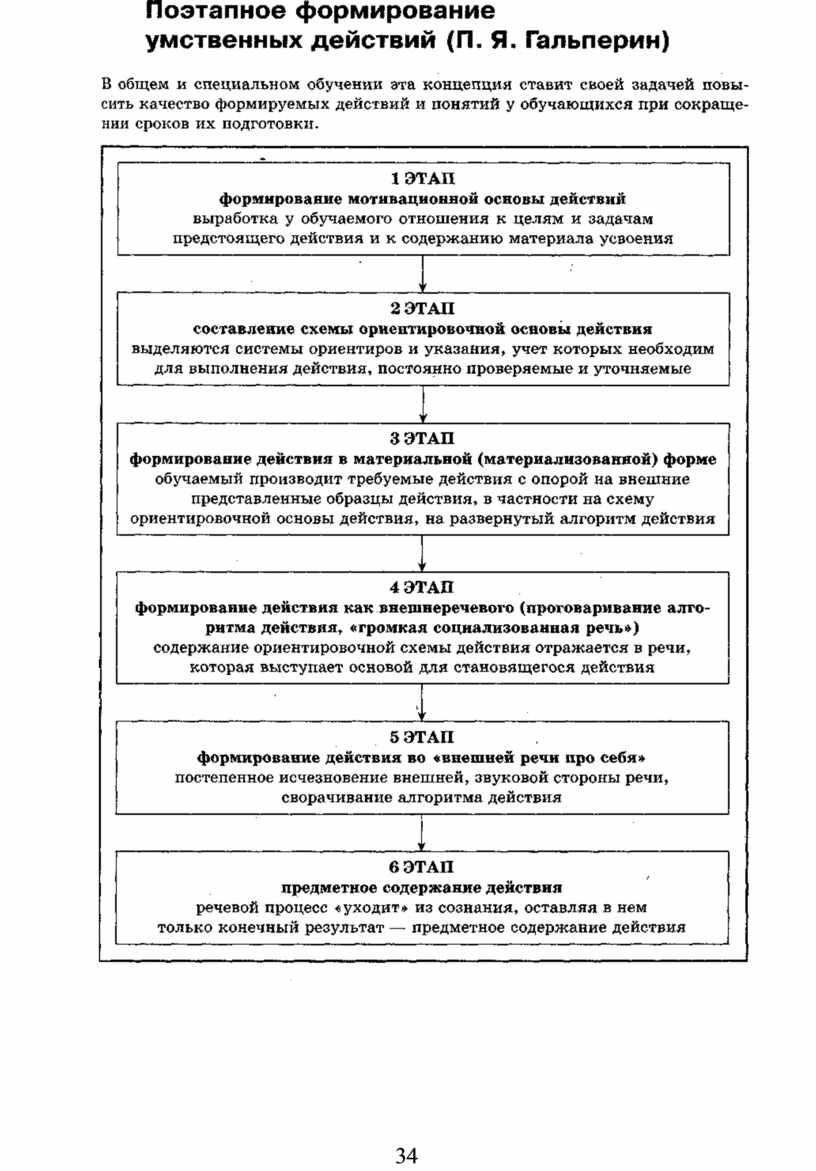 Поэтапное формирование умственных действий (П. Я. Гальперин)

В общем и специальном обучении эта концепция ставит своей задачей повысить качество формируемых действий и понятий у обучающихся при сокращении сроков их подготовки.

1 ЭТАП
формирование мотивационной основы действий
выработка у обучаемого отношения к целям и задачам предстоящего действия и к содержанию материала усвоения

2 ЭТАП
составление схемы ориентировочной основы действия
выделяются системы ориентиров и указания, учет которых необходим для выполнения действия, постоянно проверяемые и уточняемые

3 ЭТАП
формирование действия в материальной (материализованной) форме
обучаемый производит требуемые действия с опорой на внешние представленные образцы действия, в частности на схему ориентировочной основы действия, на развернутый алгоритм действия

4 ЭТАП
формирование действия как внешнеречевого (проговаривание алгоритма действия, «громкая социализованная речь»)
содержание ориентировочной схемы действия отражается в речи, которая выступает основой для становящегося действия

5 ЭТАП
формирование действия во «внешней речи про себя»
постепенное исчезновение внешней, звуковой стороны речи, сворачивание алгоритма действия

6 ЭТАП
предметное содержание действия
речевой процесс «уходит» из сознания, оставляя в нем только конечный результат — предметное содержание действия

34